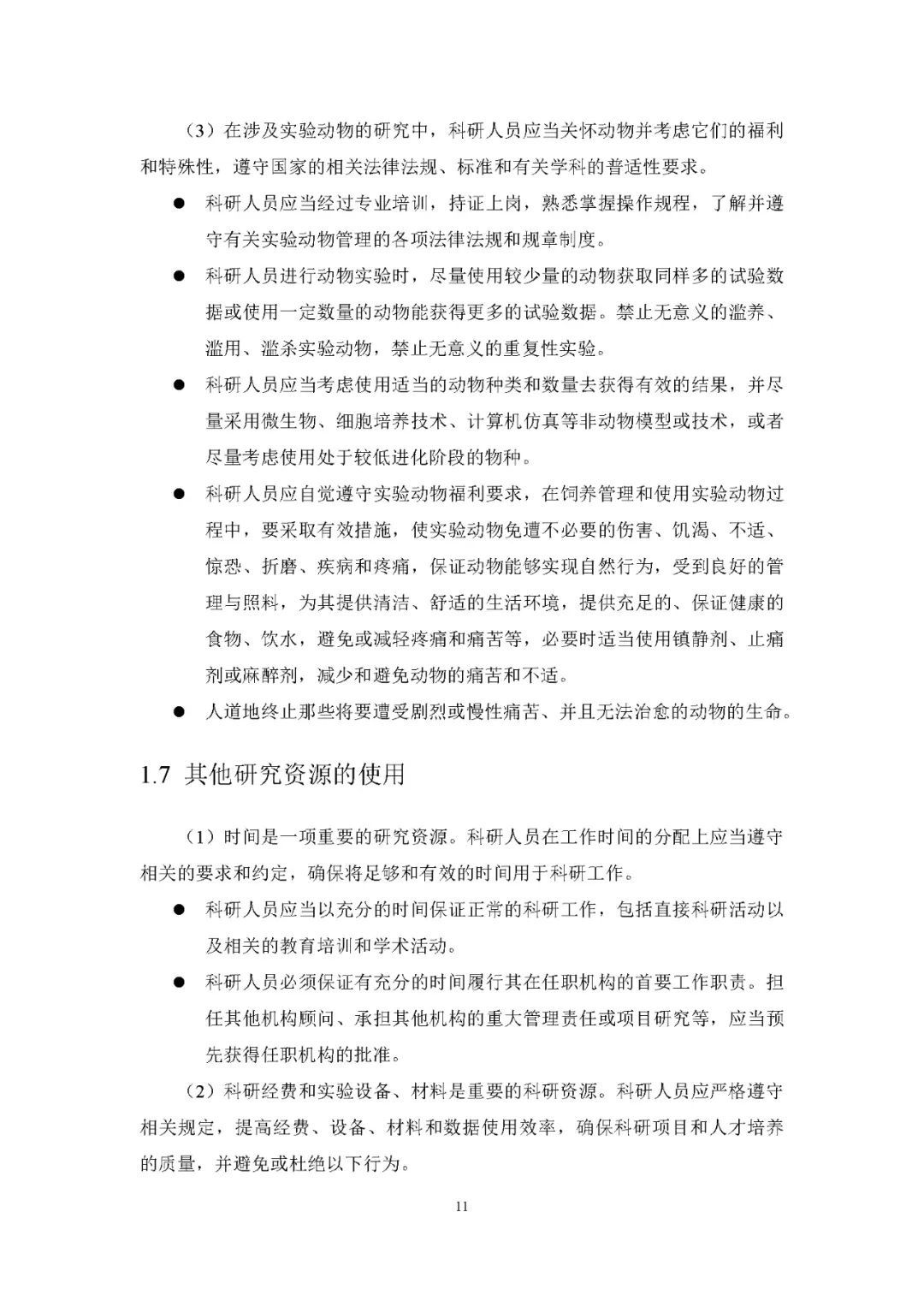 （3）在涉及实验动物的研究中，科研人员应当关怀动物并考虑它们的福利和特殊性，遵守国家的相关法律法规、标准和有关学科的普适性要求。

● 科研人员应当经过专业培训，持证上岗，熟悉掌握操作规程，了解并遵守有关实验动物管理的各项法律法规和规章制度。

● 科研人员进行动物实验时，尽量使用较少量的动物获取同样多的试验数据或使用一定数量的动物能获得更多的试验数据。禁止无意义的滥养、滥用、滥杀实验动物，禁止无意义的重复性实验。

● 科研人员应当考虑使用适当的动物种类和数量去获得有效的结果，并尽量采用微生物、细胞培养技术、计算机仿真等非动物模型或技术，或者尽量考虑使用处于较低进化阶段的物种。

● 科研人员应自觉遵守实验动物福利要求，在饲养管理和使用实验动物过程中，要采取有效措施，使实验动物免遭不必要的伤害、饥渴、不适、惊恐、折磨、疾病和疼痛，保证动物能够实现自然行为，受到良好的管理与照料，为其提供清洁、舒适的生活环境，提供充足的、保证健康的食物、饮水，避免或减轻疼痛和痛苦等，必要时适当使用镇静剂、止痛剂或麻醉剂，减少和避免动物的痛苦和不适。

● 人道地终止那些将要遭受剧烈或慢性痛苦、并且无法治愈的动物的生命。

1.7 其他研究资源的使用

（1）时间是一项重要的研究资源。科研人员在工作时间的分配上应当遵守相关的要求和约定，确保将足够和有效的时间用于科研工作。

● 科研人员应当以充分的时间保证正常的科研工作，包括直接科研活动以及相关的教育培训和学术活动。

● 科研人员必须保证有充分的时间履行其在任职机构的首要工作职责。担任其他机构顾问、承担其他机构的重大管理责任或项目研究等，应当预先获得任职机构的批准。

（2）科研经费和实验设备、材料是重要的科研资源。科研人员应严格遵守相关规定，提高经费、设备、材料和数据使用效率，确保科研项目和人才培养的质量，并避免或杜绝以下行为。

11